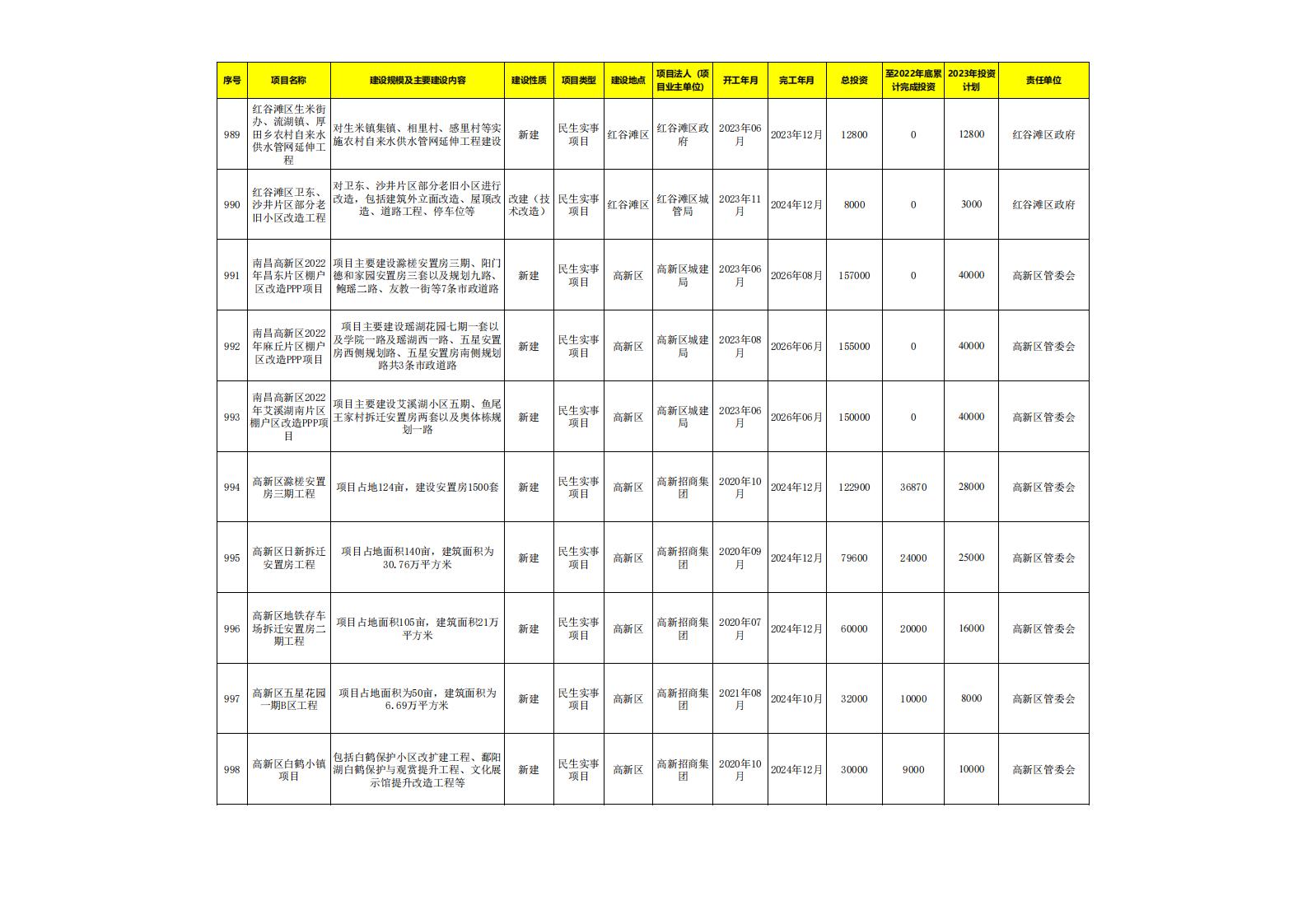 | 序号 | 项目名称 | 建设规模及主要建设内容 | 建设性质 | 项目类型 | 建设地点 | 项目法人（项目业主单位） | 开工年月 | 完工年月 | 总投资 | 至2022年底累计完成投资 | 2023年投资计划 | 责任单位 |
|---|---|---|---|---|---|---|---|---|---|---|---|---|
| 989 | 红谷滩区生米街办、流湖镇、厚田乡农村自来水供水管网延伸工程 | 对生米镇集镇、相里村、感里村等实施农村自来水供水管网延伸工程建设 | 新建 | 民生实事项目 | 红谷滩区 | 红谷滩区政府 | 2023年06月 | 2023年12月 | 12800 | 0 | 12800 | 红谷滩区政府 |
| 990 | 红谷滩区卫东、沙井片区部分老旧小区改造工程 | 对卫东、沙井片区部分老旧小区进行改造，包括建筑外立面改造、屋顶改造、道路工程、停车位等 | 改建（技术改造） | 民生实事项目 | 红谷滩区 | 红谷滩区城管局 | 2023年11月 | 2024年12月 | 8000 | 0 | 3000 | 红谷滩区政府 |
| 991 | 南昌高新区2022年昌东片区棚户区改造PPP项目 | 项目主要建设滁槎安置房三期、阳门德和家园安置房三套以及规划九路、鲍瑶二路、友教一街等7条市政道路 | 新建 | 民生实事项目 | 高新区 | 高新区城建局 | 2023年06月 | 2026年08月 | 157000 | 0 | 40000 | 高新区管委会 |
| 992 | 南昌高新区2022年麻丘片区棚户区改造PPP项目 | 项目主要建设瑶湖花园七期一套以及学院一路及瑶湖西一路、五星安置房西侧规划路、五星安置房南侧规划路共3条市政道路 | 新建 | 民生实事项目 | 高新区 | 高新区城建局 | 2023年08月 | 2026年06月 | 155000 | 0 | 40000 | 高新区管委会 |
| 993 | 南昌高新区2022年艾溪湖南片区棚户区改造PPP项目 | 项目主要建设艾溪湖小区五期、鱼尾王家村拆迁安置房两套以及奥体栋规划一路 | 新建 | 民生实事项目 | 高新区 | 高新区城建局 | 2023年06月 | 2026年06月 | 150000 | 0 | 40000 | 高新区管委会 |
| 994 | 高新区滁槎安置房三期工程 | 项目占地124亩，建设安置房1500套 | 新建 | 民生实事项目 | 高新区 | 高新招商集团 | 2020年10月 | 2024年12月 | 122900 | 36870 | 28000 | 高新区管委会 |
| 995 | 高新区日新拆迁安置房工程 | 项目占地面积140亩，建筑面积为30.76万平方米 | 新建 | 民生实事项目 | 高新区 | 高新招商集团 | 2020年09月 | 2024年12月 | 79600 | 24000 | 25000 | 高新区管委会 |
| 996 | 高新区地铁存车场拆迁安置房二期工程 | 项目占地面积105亩，建筑面积21万平方米 | 新建 | 民生实事项目 | 高新区 | 高新招商集团 | 2020年07月 | 2024年12月 | 60000 | 20000 | 16000 | 高新区管委会 |
| 997 | 高新区五星花园一期B区工程 | 项目占地面积为50亩，建筑面积为6.69万平方米 | 新建 | 民生实事项目 | 高新区 | 高新招商集团 | 2021年08月 | 2024年10月 | 32000 | 10000 | 8000 | 高新区管委会 |
| 998 | 高新区白鹤小镇项目 | 包括白鹤保护小区改扩建工程、鄱阳湖白鹤保护与观赏提升工程、文化展示馆提升改造工程等 | 新建 | 民生实事项目 | 高新区 | 高新招商集团 | 2020年10月 | 2024年12月 | 30000 | 9000 | 10000 | 高新区管委会 |